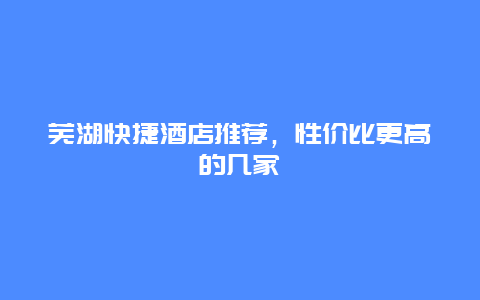 芜湖快捷酒店推荐，性价比更高的几家